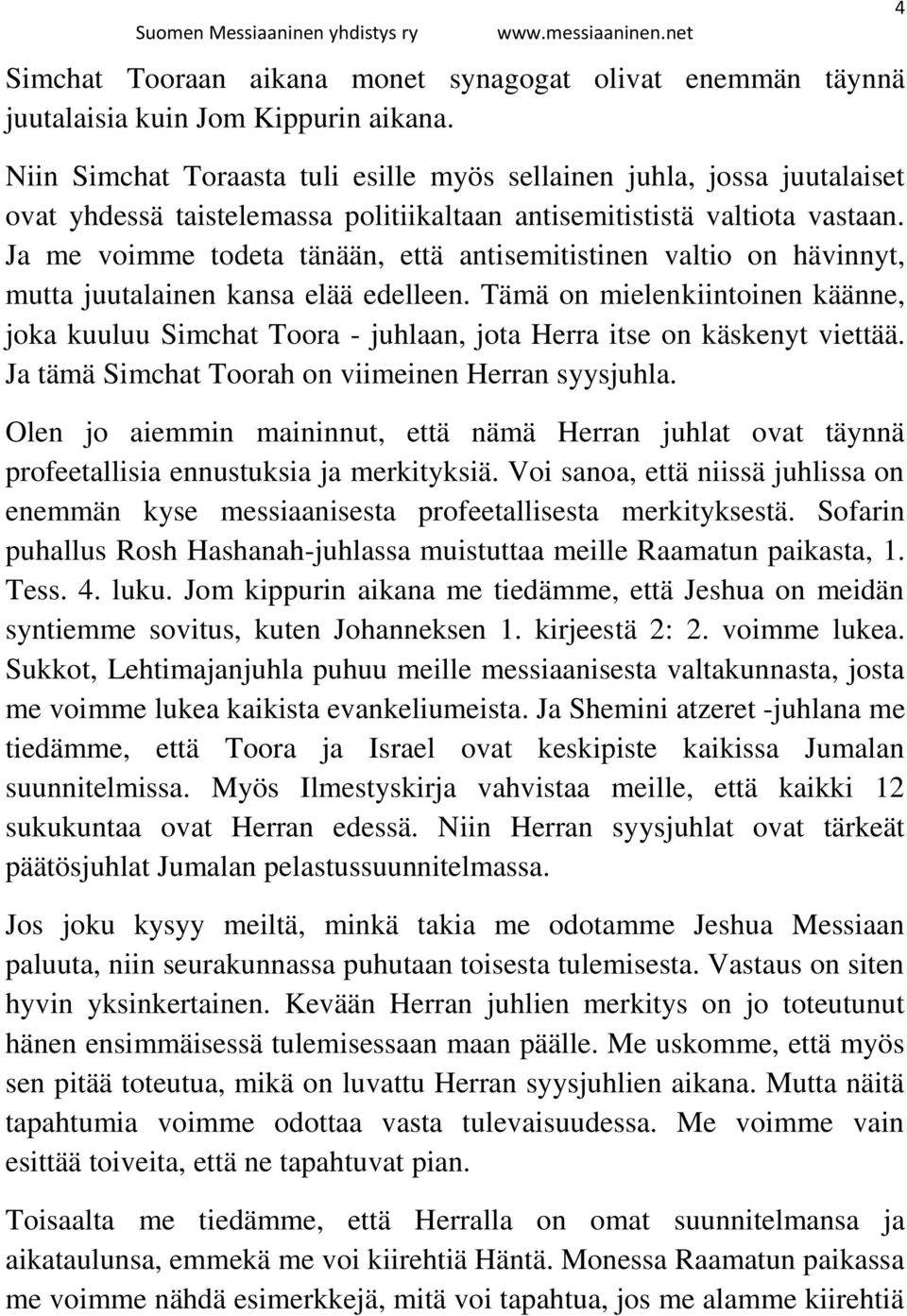 Suomen Messiaaninen yhdistys ry www.messiaaninen.net 4

Simchat Tooraan aikana monet synagogat olivat enemmän täynnä juutalaisia kuin Jom Kippurin aikana.

Niin Simchat Toraasta tuli esille myös sellainen juhla, jossa juutalaiset ovat yhdessä taistelemassa politiikaltaan antisemitististä valtiota vastaan. Ja me voimme todeta tänään, että antisemitistinen valtio on hävinnyt, mutta juutalainen kansa elää edelleen. Tämä on mielenkiintoinen käänne, joka kuuluu Simchat Toora - juhlaan, jota Herra itse on käskenyt viettää. Ja tämä Simchat Toorah on viimeinen Herran syysjuhla.

Olen jo aiemmin maininnut, että nämä Herran juhlat ovat täynnä profeetallisia ennustuksia ja merkityksiä. Voi sanoa, että niissä juhlissa on enemmän kyse messiaanisesta profeetallisesta merkityksestä. Sofarin puhallus Rosh Hashanah-juhlassa muistuttaa meille Raamatun paikasta, 1. Tess. 4. luku. Jom kippurin aikana me tiedämme, että Jeshua on meidän syntiemme sovitus, kuten Johanneksen 1. kirjeestä 2: 2. voimme lukea. Sukkot, Lehtimajanjuhla puhuu meille messiaanisesta valtakunnasta, josta me voimme lukea kaikista evankeliumeista. Ja Shemini atzeret -juhlana me tiedämme, että Toora ja Israel ovat keskipiste kaikissa Jumalan suunnitelmissa. Myös Ilmestyskirja vahvistaa meille, että kaikki 12 sukukuntaa ovat Herran edessä. Niin Herran syysjuhlat ovat tärkeät päätösjuhlat Jumalan pelastussuunnitelmassa.

Jos joku kysyy meiltä, minkä takia me odotamme Jeshua Messiaan paluuta, niin seurakunnassa puhutaan toisesta tulemisesta. Vastaus on siten hyvin yksinkertainen. Kevään Herran juhlien merkitys on jo toteutunut hänen ensimmäisessä tulemisessaan maan päälle. Me uskomme, että myös sen pitää toteutua, mikä on luvattu Herran syysjuhlien aikana. Mutta näitä tapahtumia voimme odottaa vasta tulevaisuudessa. Me voimme vain esittää toiveita, että ne tapahtuvat pian.

Toisaalta me tiedämme, että Herralla on omat suunnitelmansa ja aikataulunsa, emmekä me voi kiirehtiä Häntä. Monessa Raamatun paikassa me voimme nähdä esimerkkejä, mitä voi tapahtua, jos me alamme kiirehtiä